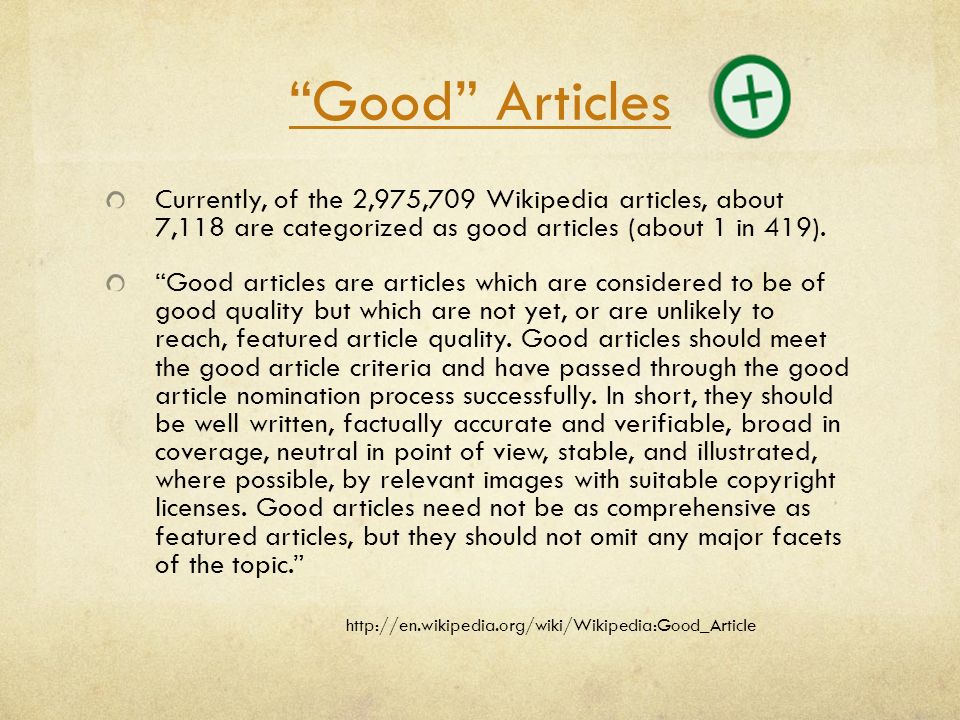 “Good” Articles

Currently, of the 2,975,709 Wikipedia articles, about 7,118 are categorized as good articles (about 1 in 419).

“Good articles are articles which are considered to be of good quality but which are not yet, or are unlikely to reach, featured article quality. Good articles should meet the good article criteria and have passed through the good article nomination process successfully. In short, they should be well written, factually accurate and verifiable, broad in coverage, neutral in point of view, stable, and illustrated, where possible, by relevant images with suitable copyright licenses. Good articles need not be as comprehensive as featured articles, but they should not omit any major facets of the topic.”

http://en.wikipedia.org/wiki/Wikipedia:Good_Article